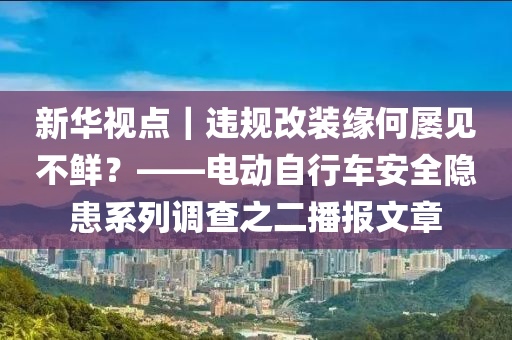 新华视点｜违规改装缘何屡见不鲜？——电动自行车安全隐患系列调查之二播报文章